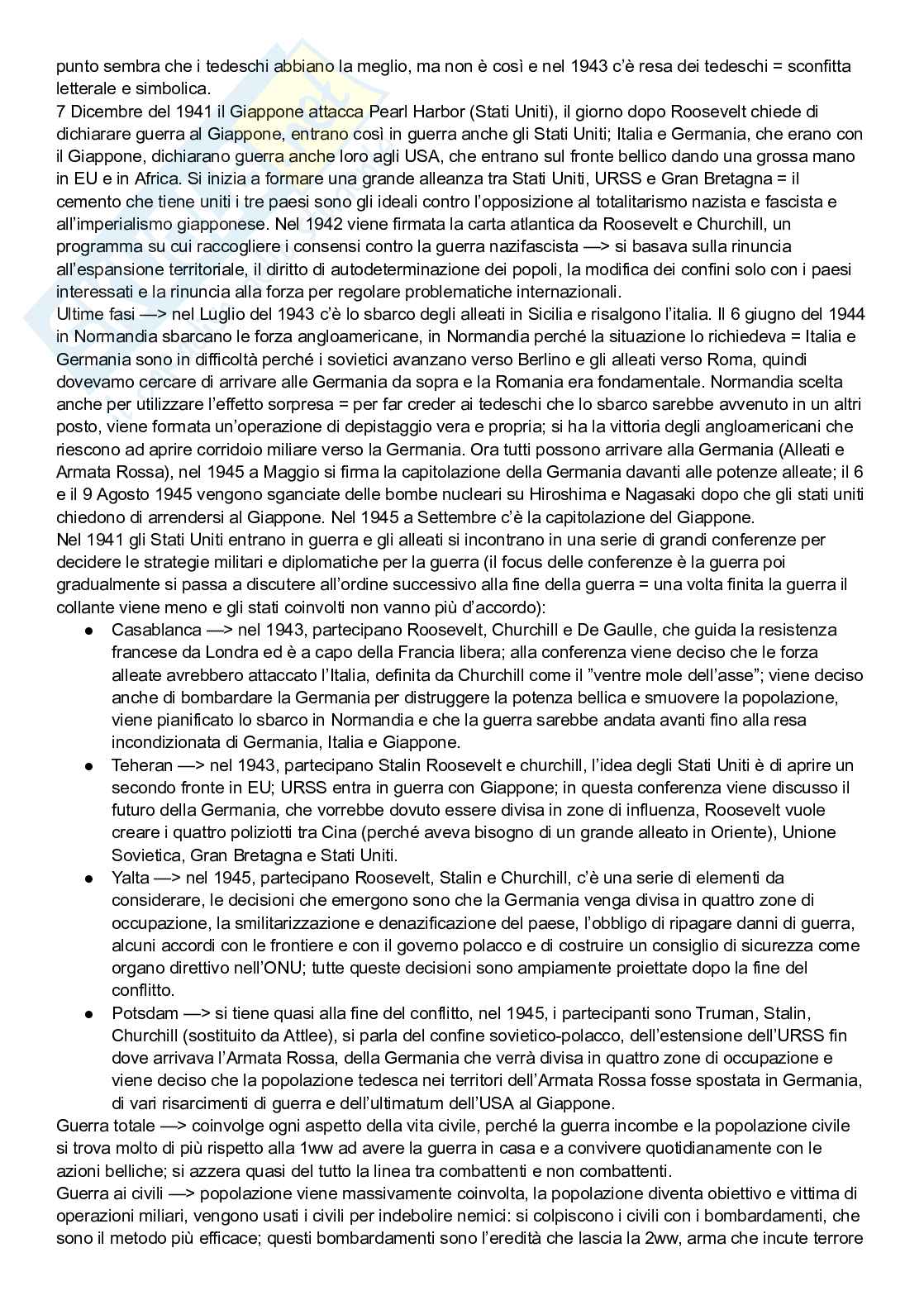 punto sembra che i tedeschi abbiano la meglio, ma non è così e nel 1943 c'è resa dei tedeschi = sconfitta letterale e simbolica.
7 Dicembre del 1941 il Giappone attacca Pearl Harbor (Stati Uniti), il giorno dopo Roosevelt chiede di dichiarare guerra al Giappone, entrano così in guerra anche gli Stati Uniti; Italia e Germania, che erano con il Giappone, dichiarano guerra anche loro agli USA, che entrano sul fronte bellico dando una grossa mano in EU e in Africa. Si inizia a formare una grande alleanza tra Stati Uniti, URSS e Gran Bretagna = il cemento che tiene uniti i tre paesi sono gli ideali contro l'opposizione al totalitarismo nazista e fascista e all'imperialismo giapponese. Nel 1942 viene firmata la carta atlantica da Roosevelt e Churchill, un programma su cui raccogliere i consensi contro la guerra nazifascista —> si basava sulla rinuncia all'espansione territoriale, il diritto di autodeterminazione dei popoli, la modifica dei confini solo con i paesi interessati e la rinuncia alla forza per regolare problematiche internazionali.
Ultime fasi —> nel Luglio del 1943 c'è lo sbarco degli alleati in Sicilia e risalgono l'italia. Il 6 giugno del 1944 in Normandia sbarcano le forza angloamericane, in Normandia perché la situazione lo richiedeva = Italia e Germania sono in difficoltà perché i sovietici avanzano verso Berlino e gli alleati verso Roma, quindi dovevamo cercare di arrivare alle Germania da sopra e la Romania era fondamentale. Normandia scelta anche per utilizzare l'effetto sorpresa = per far creder ai tedeschi che lo sbarco sarebbe avvenuto in un altri posto, viene formata un'operazione di depistaggio vera e propria; si ha la vittoria degli angloamericani che riescono ad aprire corridoio miliare verso la Germania. Ora tutti possono arrivare alla Germania (Alleati e Armata Rossa), nel 1945 a Maggio si firma la capitolazione della Germania davanti alle potenze alleate; il 6 e il 9 Agosto 1945 vengono sganciate delle bombe nucleari su Hiroshima e Nagasaki dopo che gli stati uniti chiedono di arrendersi al Giappone. Nel 1945 a Settembre c'è la capitolazione del Giappone.
Nel 1941 gli Stati Uniti entrano in guerra e gli alleati si incontrano in una serie di grandi conferenze per decidere le strategie militari e diplomatiche per la guerra (il focus delle conferenze è la guerra poi gradualmente si passa a discutere all'ordine successivo alla fine della guerra = una volta finita la guerra il collante viene meno e gli stati coinvolti non vanno più d'accordo):
● Casablanca —> nel 1943, partecipano Roosevelt, Churchill e De Gaulle, che guida la resistenza francese da Londra ed è a capo della Francia libera; alla conferenza viene deciso che le forza alleate avrebbero attaccato l'Italia, definita da Churchill come il "ventre mole dell'asse"; viene deciso anche di bombardare la Germania per distruggere la potenza bellica e smuovere la popolazione, viene pianificato lo sbarco in Normandia e che la guerra sarebbe andata avanti fino alla resa incondizionata di Germania, Italia e Giappone.
● Teheran —> nel 1943, partecipano Stalin Roosevelt e churchill, l'idea degli Stati Uniti è di aprire un secondo fronte in EU; URSS entra in guerra con Giappone; in questa conferenza viene discusso il futuro della Germania, che vorrebbe dovuto essere divisa in zone di influenza, Roosevelt vuole creare i quattro poliziotti tra Cina (perché aveva bisogno di un grande alleato in Oriente), Unione Sovietica, Gran Bretagna e Stati Uniti.
● Yalta —> nel 1945, partecipano Roosevelt, Stalin e Churchill, c'è una serie di elementi da considerare, le decisioni che emergono sono che la Germania venga divisa in quattro zone di occupazione, la smilitarizzazione e denazificazione del paese, l'obbligo di ripagare danni di guerra, alcuni accordi con le frontiere e con il governo polacco e di costruire un consiglio di sicurezza come organo direttivo nell'ONU; tutte queste decisioni sono ampiamente proiettate dopo la fine del conflitto.
● Potsdam —> si tiene quasi alla fine del conflitto, nel 1945, i partecipanti sono Truman, Stalin, Churchill (sostituito da Attlee), si parla del confine sovietico-polacco, dell'estensione dell'URSS fin dove arrivava l'Armata Rossa, della Germania che verrà divisa in quattro zone di occupazione e viene deciso che la popolazione tedesca nei territori dell'Armata Rossa fosse spostata in Germania, di vari risarcimenti di guerra e dell'ultimatum dell'USA al Giappone.
Guerra totale —> coinvolge ogni aspetto della vita civile, perché la guerra incombe e la popolazione civile si trova molto di più rispetto alla 1ww ad avere la guerra in casa e a convivere quotidianamente con le azioni belliche; si azzera quasi del tutto la linea tra combattenti e non combattenti.
Guerra ai civili —> popolazione viene massivamente coinvolta, la popolazione diventa obiettivo e vittima di operazioni miliari, vengono usati i civili per indebolire nemici: si colpiscono i civili con i bombardamenti, che sono il metodo più efficace; questi bombardamenti sono l'eredità che lascia la 2ww, arma che incute terrore